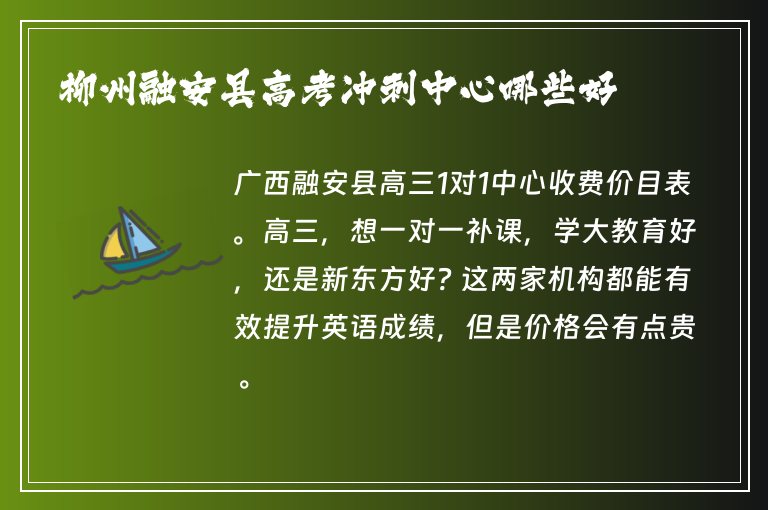 柳州融安县高考冲刺中心哪些好

广西融安县高三1对1中心收费价目表。高三，想一对一补课，学大教育好，还是新东方好？这两家机构都能有效提升英语成绩，但是价格会有点贵。